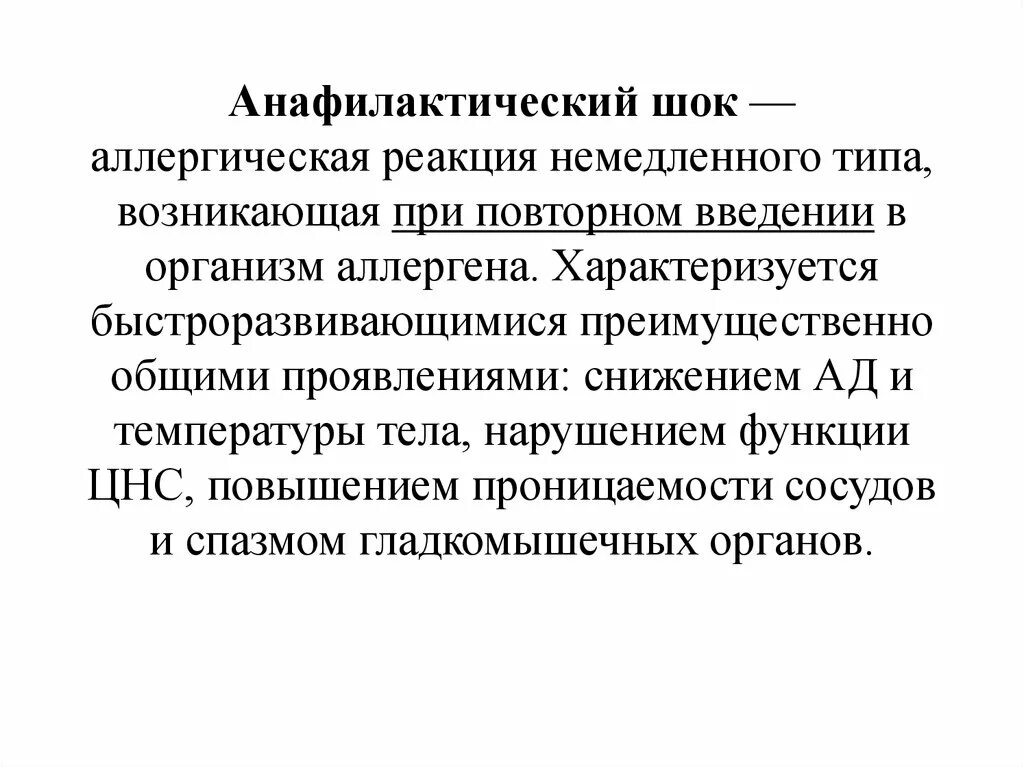 Анафилактический шок — аллергическая реакция немедленного типа, возникающая при повторном введении в организм аллергена. Характеризуется быстроразвивающимися преимущественно общими проявлениями: снижением АД и температуры тела, нарушением функции ЦНС, повышением проницаемости сосудов и спазмом гладкомышечных органов.